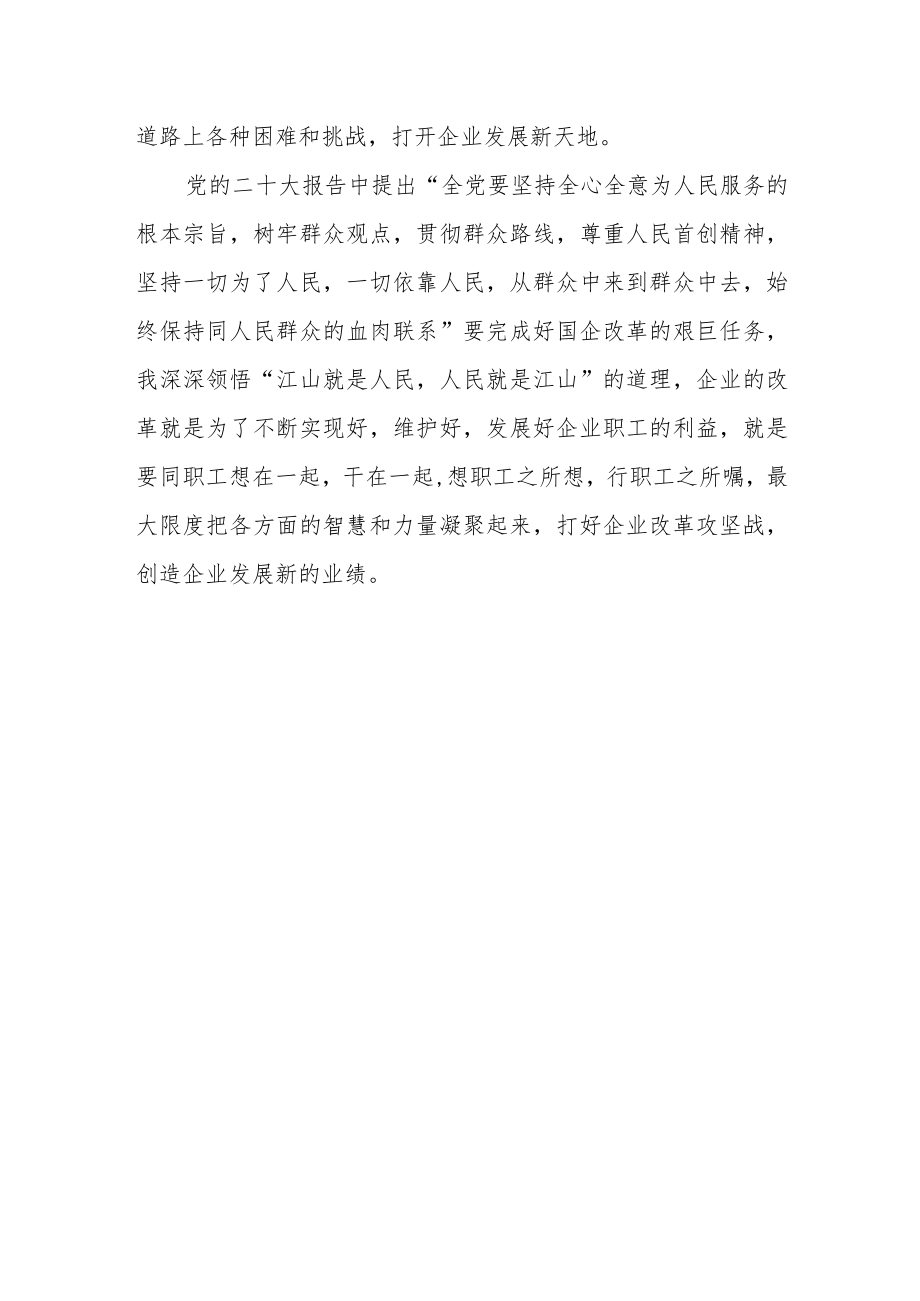 道路上各种困难和挑战，打开企业发展新天地。

党的二十大报告中提出“全党要坚持全心全意为人民服务的根本宗旨，树牢群众观点，贯彻群众路线，尊重人民首创精神，坚持一切为了人民，一切依靠人民，从群众中来到群众中去，始终保持同人民群众的血肉联系”要完成好国企改革的艰巨任务，我深深领悟“江山就是人民，人民就是江山”的道理，企业的改革就是为了不断实现好，维护好，发展好企业职工的利益，就是要同职工想在一起，干在一起,想职工之所想，行职工之所嘱，最大限度把各方面的智慧和力量凝聚起来，打好企业改革攻坚战，创造企业发展新的业绩。